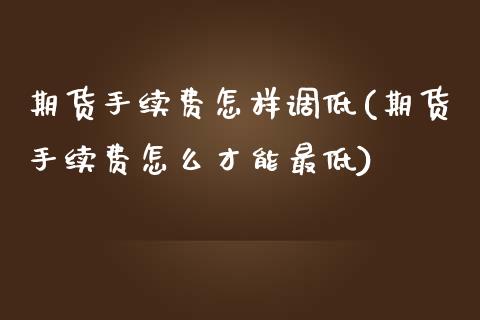 期货手续费怎样调低(期货手续费怎么才能最低)